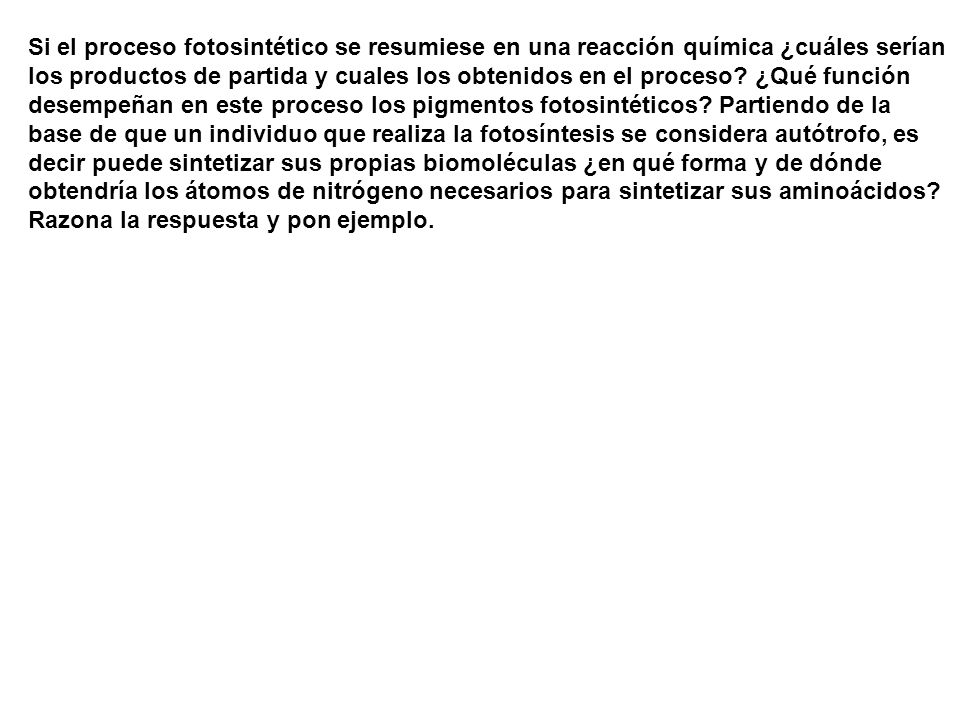 Si el proceso fotosintético se resumiese en una reacción química ¿cuáles serían los productos de partida y cuales los obtenidos en el proceso? ¿Qué función desempeñan en este proceso los pigmentos fotosintéticos? Partiendo de la base de que un individuo que realiza la fotosíntesis se considera autótrofo, es decir puede sintetizar sus propias biomoléculas ¿en qué forma y de dónde obtendría los átomos de nitrógeno necesarios para sintetizar sus aminoácidos? Razona la respuesta y pon ejemplo.